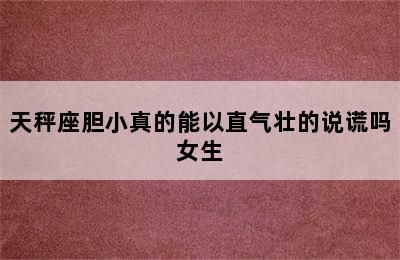 天秤座胆小真的能以直气壮的说谎吗女生